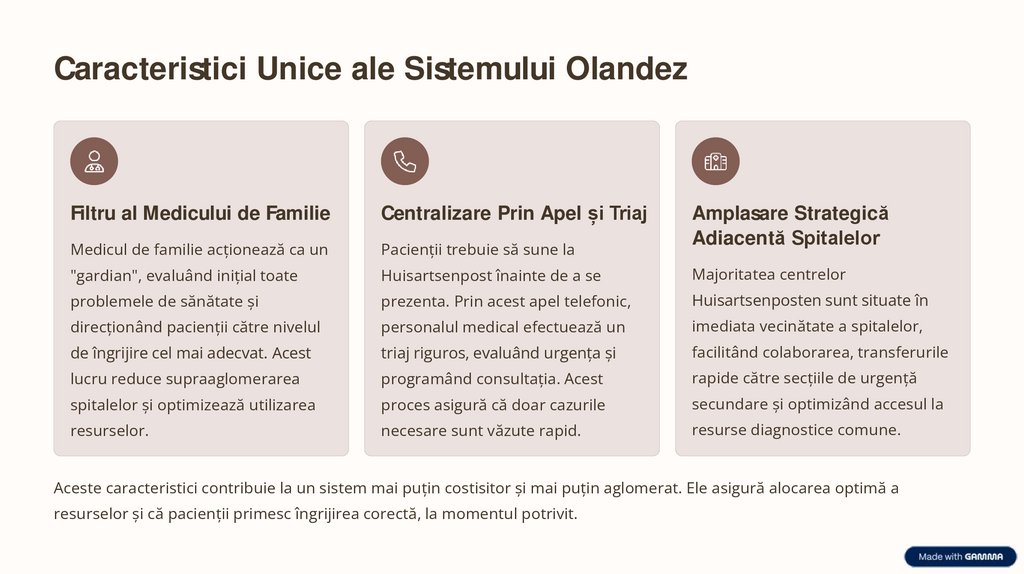 Caracteristici Unice ale Sistemului Olandez

Filtru al Medicului de Familie

Medicul de familie acționează ca un "gardian", evaluând inițial toate problemele de sănătate și direcționând pacienții către nivelul de îngrijire cel mai adecvat. Acest lucru reduce supraaglomerarea spitalelor și optimizează utilizarea resurselor.

Centralizare Prin Apel și Triaj

Pacienții trebuie să sune la Huisartsenpost înainte de a se prezenta. Prin acest apel telefonic, personalul medical efectuează un triaj riguros, evaluând urgența și programând consultația. Acest proces asigură că doar cazurile necesare sunt văzute rapid.

Amplasare Strategică Adiacentă Spitalelor

Majoritatea centrelor Huisartsenposten sunt situate în imediata vecinătate a spitalelor, facilitând colaborarea, transferurile rapide către secțiile de urgență secundare și optimizând accesul la resurse diagnostice comune.

Aceste caracteristici contribuie la un sistem mai puțin costisitor și mai puțin aglomerat. Ele asigură alocarea optimă a resurselor și că pacienții primesc îngrijirea corectă, la momentul potrivit.

Made with GAMMA